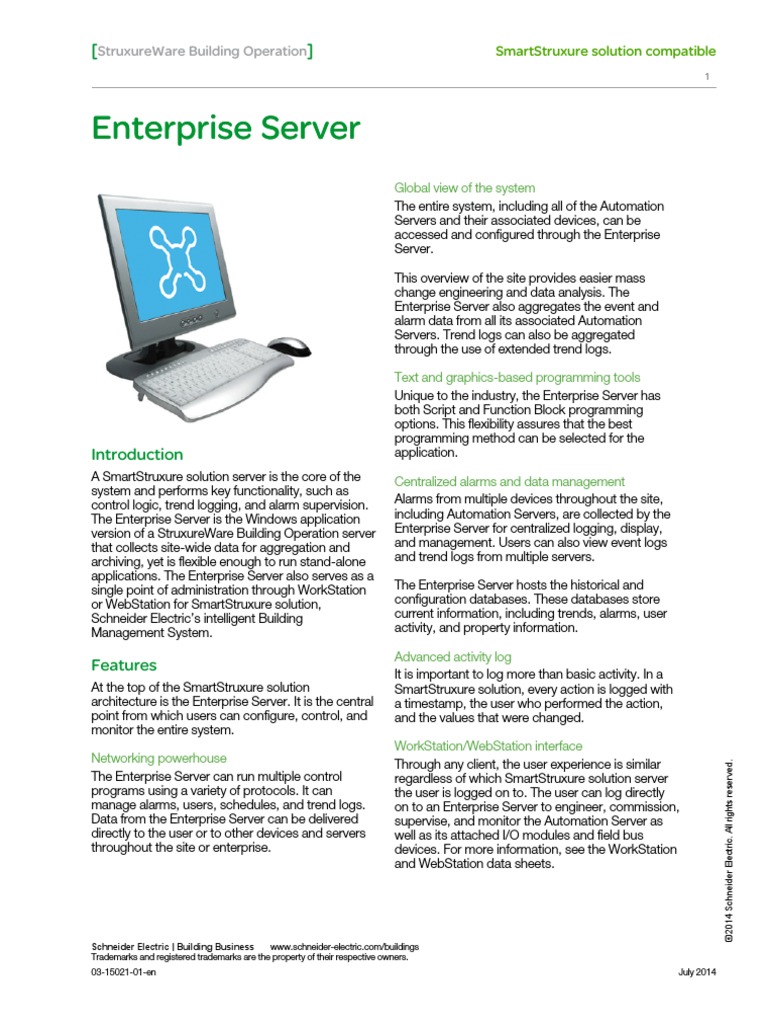 [StruxureWare Building Operation]

SmartStruxure solution compatible

1

Enterprise Server

Introduction

A SmartStruxure solution server is the core of the system and performs key functionality, such as control logic, trend logging, and alarm supervision. The Enterprise Server is the Windows application version of a StruxureWare Building Operation server that collects site-wide data for aggregation and archiving, yet is flexible enough to run stand-alone applications. The Enterprise Server also serves as a single point of administration through WorkStation or WebStation for SmartStruxure solution, Schneider Electric's intelligent Building Management System.

Features

At the top of the SmartStruxure solution architecture is the Enterprise Server. It is the central point from which users can configure, control, and monitor the entire system.

Networking powerhouse

The Enterprise Server can run multiple control programs using a variety of protocols. It can manage alarms, users, schedules, and trend logs. Data from the Enterprise Server can be delivered directly to the user or to other devices and servers throughout the site or enterprise.

Global view of the system

The entire system, including all of the Automation Servers and their associated devices, can be accessed and configured through the Enterprise Server.

This overview of the site provides easier mass change engineering and data analysis. The Enterprise Server also aggregates the event and alarm data from all its associated Automation Servers. Trend logs can also be aggregated through the use of extended trend logs.

Text and graphics-based programming tools

Unique to the industry, the Enterprise Server has both Script and Function Block programming options. This flexibility assures that the best programming method can be selected for the application.

Centralized alarms and data management

Alarms from multiple devices throughout the site, including Automation Servers, are collected by the Enterprise Server for centralized logging, display, and management. Users can also view event logs and trend logs from multiple servers.

The Enterprise Server hosts the historical and configuration databases. These databases store current information, including trends, alarms, user activity, and property information.

Advanced activity log

It is important to log more than basic activity. In a SmartStruxure solution, every action is logged with a timestamp, the user who performed the action, and the values that were changed.

WorkStation/WebStation interface

Through any client, the user experience is similar regardless of which SmartStruxure solution server the user is logged on to. The user can log directly on to an Enterprise Server to engineer, commission, supervise, and monitor the Automation Server as well as its attached I/O modules and field bus devices. For more information, see the WorkStation and WebStation data sheets.

©2014 Schneider Electric. All rights reserved.

Schneider Electric | Building Business www.schneider-electric.com/buildings
Trademarks and registered trademarks are the property of their respective owners.

03-15021-01-en

July 2014